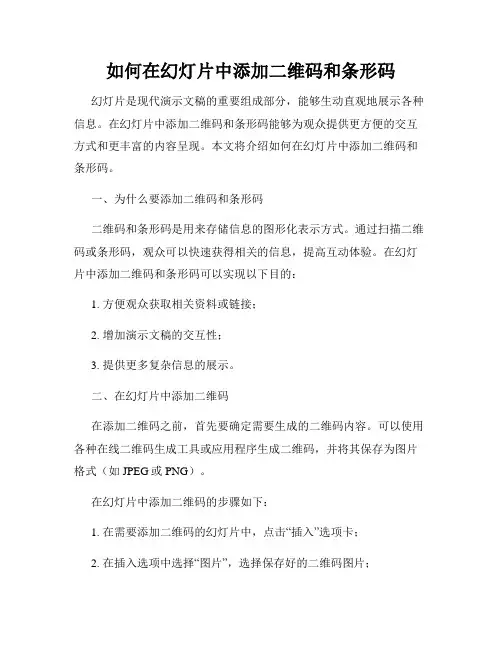 如何在幻灯片中添加二维码和条形码

幻灯片是现代演示文稿的重要组成部分，能够生动直观地展示各种信息。在幻灯片中添加二维码和条形码能够为观众提供更方便的交互方式和更丰富的内容呈现。本文将介绍如何在幻灯片中添加二维码和条形码。

一、为什么要添加二维码和条形码

二维码和条形码是用来存储信息的图形化表示方式。通过扫描二维码或条形码，观众可以快速获得相关的信息，提高互动体验。在幻灯片中添加二维码和条形码可以实现以下目的：

1. 方便观众获取相关资料或链接；

2. 增加演示文稿的交互性；

3. 提供更多复杂信息的展示。

二、在幻灯片中添加二维码

在添加二维码之前，首先要确定需要生成的二维码内容。可以使用各种在线二维码生成工具或应用程序生成二维码，并将其保存为图片格式（如 JPEG 或 PNG）。

在幻灯片中添加二维码的步骤如下：

1. 在需要添加二维码的幻灯片中，点击“插入”选项卡；

2. 在插入选项中选择“图片”，选择保存好的二维码图片；